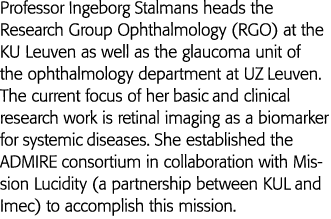 Professor Ingeborg Stalmans heads the Research Group Ophthalmology (RGO) at the KU Leuven as well as the glaucoma unit of the ophthalmology department at UZ Leuven. The current focus of her basic and clinical research work is retinal imaging as a biomarker for systemic diseases. She established the ADMIRE consortium in collaboration with Mission Lucidity (a partnership between KUL and Imec) to accomplish this mission.